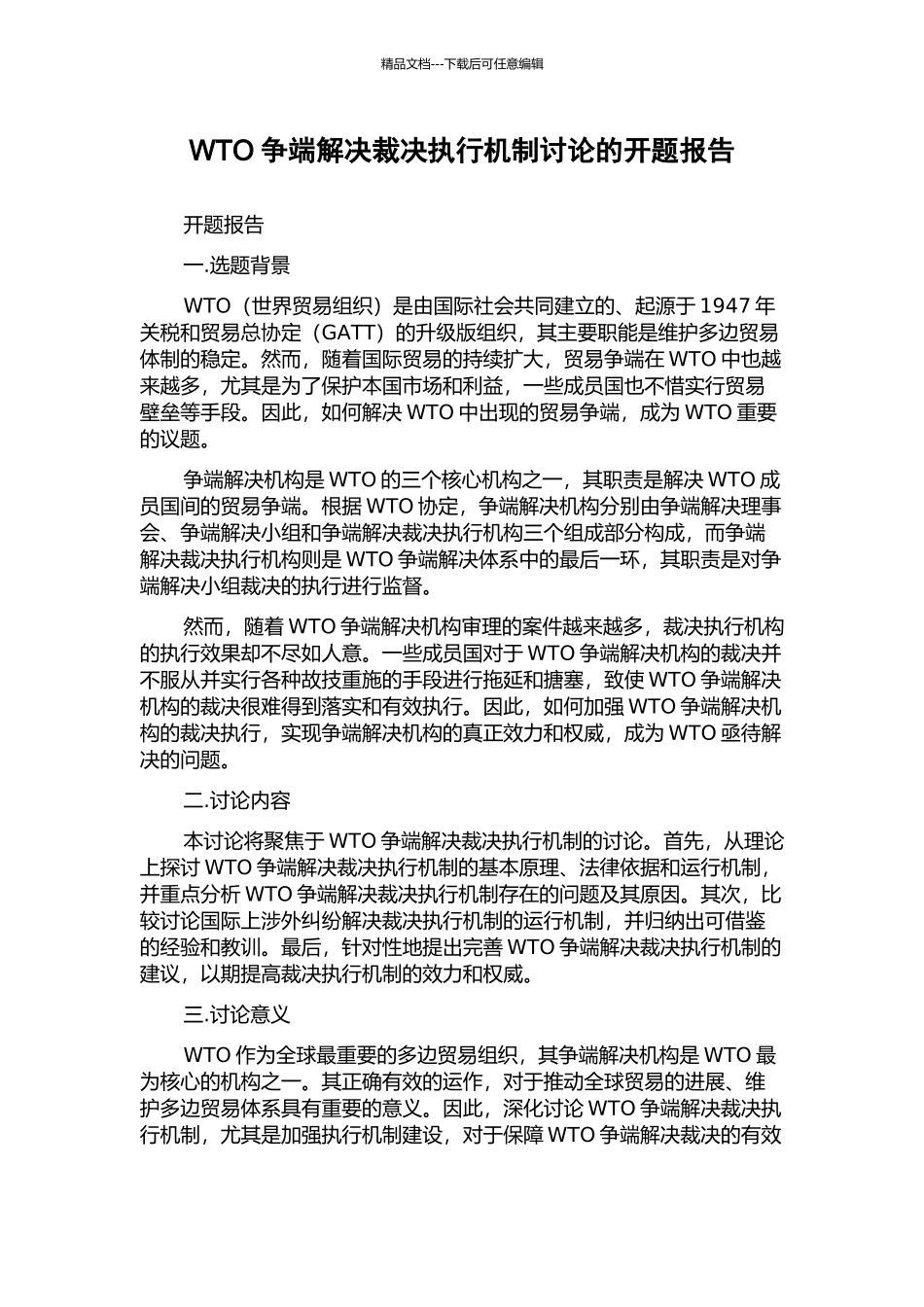 精品文档---下载后可任意编辑

WTO 争端解决裁决执行机制讨论的开题报告

开题报告

一.选题背景

WTO（世界贸易组织）是由国际社会共同建立的、起源于 1947 年关税和贸易总协定（GATT）的升级版组织，其主要职能是维护多边贸易体制的稳定。然而，随着国际贸易的持续扩大，贸易争端在 WTO 中也越来越多，尤其是为了保护本国市场和利益，一些成员国也不惜实行贸易壁垒等手段。因此，如何解决 WTO 中出现的贸易争端，成为 WTO 重要的议题。

争端解决机构是 WTO 的三个核心机构之一，其职责是解决 WTO 成员国间的贸易争端。根据 WTO 协定，争端解决机构分别由争端解决理事会、争端解决小组和争端解决裁决执行机构三个组成部分构成，而争端解决裁决执行机构则是 WTO 争端解决体系中的最后一环，其职责是对争端解决小组裁决的执行进行监督。

然而，随着 WTO 争端解决机构审理的案件越来越多，裁决执行机构的执行效果却不尽如人意。一些成员国对于 WTO 争端解决机构的裁决并不服从并实行各种故技重施的手段进行拖延和搪塞，致使 WTO 争端解决机构的裁决很难得到落实和有效执行。因此，如何加强 WTO 争端解决机构的裁决执行，实现争端解决机构的真正效力和权威，成为 WTO 亟待解决的问题。

二.讨论内容

本讨论将聚焦于 WTO 争端解决裁决执行机制的讨论。首先，从理论上探讨 WTO 争端解决裁决执行机制的基本原理、法律依据和运行机制，并重点分析 WTO 争端解决裁决执行机制存在的问题及其原因。其次，比较讨论国际上涉外纠纷解决裁决执行机制的运行机制，并归纳出可借鉴的经验和教训。最后，针对性地提出完善 WTO 争端解决裁决执行机制的建议，以期提高裁决执行机制的效力和权威。

三.讨论意义

WTO 作为全球最重要的多边贸易组织，其争端解决机构是 WTO 最为核心的机构之一。其正确有效的运作，对于推动全球贸易的进展、维护多边贸易体系具有重要的意义。因此，深化讨论 WTO 争端解决裁决执行机制，尤其是加强执行机制建设，对于保障 WTO 争端解决裁决的有效